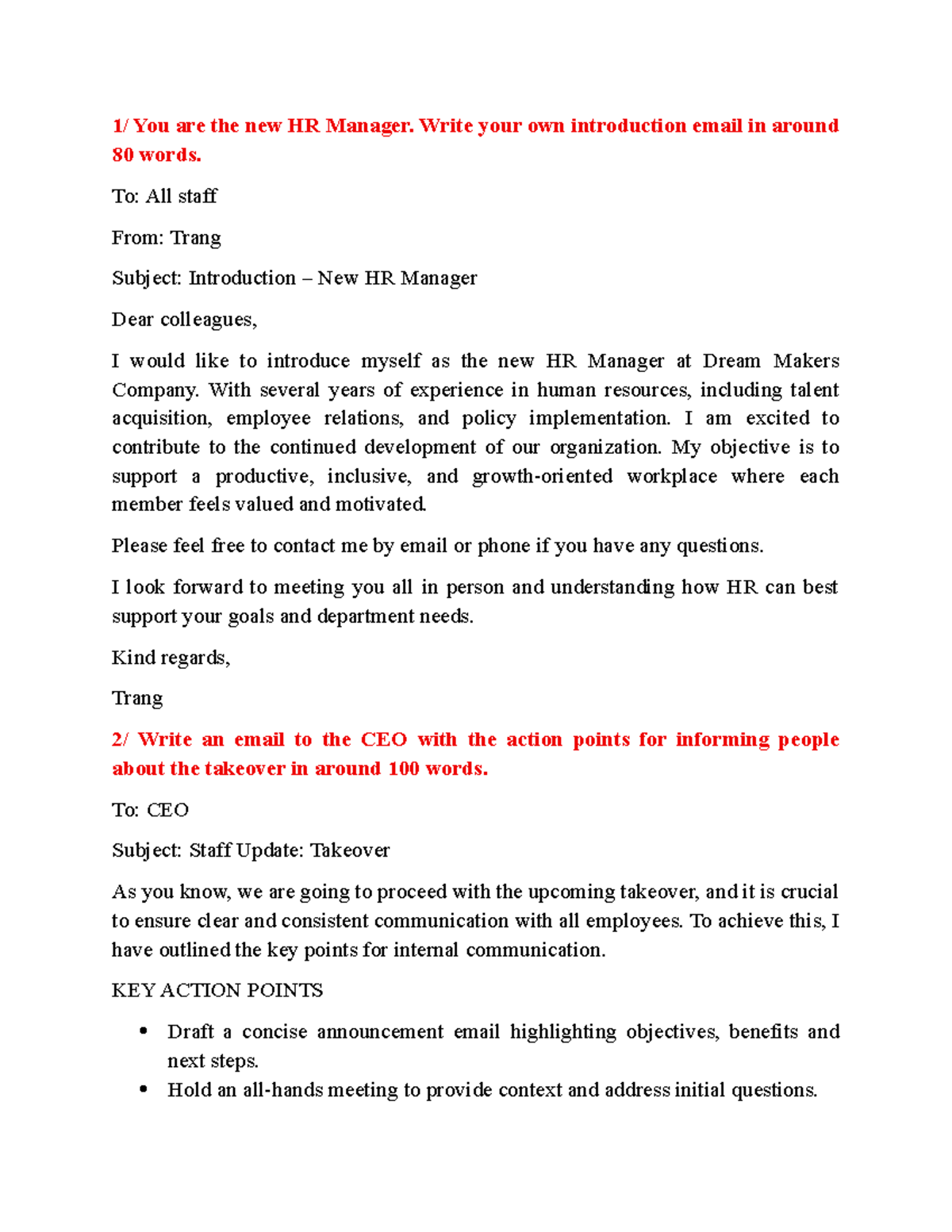 1/ You are the new HR Manager. Write your own introduction email in around 80 words.

To: All staff

From: Trang

Subject: Introduction – New HR Manager

Dear colleagues,

I would like to introduce myself as the new HR Manager at Dream Makers Company. With several years of experience in human resources, including talent acquisition, employee relations, and policy implementation. I am excited to contribute to the continued development of our organization. My objective is to support a productive, inclusive, and growth-oriented workplace where each member feels valued and motivated.

Please feel free to contact me by email or phone if you have any questions.

I look forward to meeting you all in person and understanding how HR can best support your goals and department needs.

Kind regards,

Trang

2/ Write an email to the CEO with the action points for informing people about the takeover in around 100 words.

To: CEO

Subject: Staff Update: Takeover

As you know, we are going to proceed with the upcoming takeover, and it is crucial to ensure clear and consistent communication with all employees. To achieve this, I have outlined the key points for internal communication.

KEY ACTION POINTS

• Draft a concise announcement email highlighting objectives, benefits and next steps.
• Hold an all-hands meeting to provide context and address initial questions.